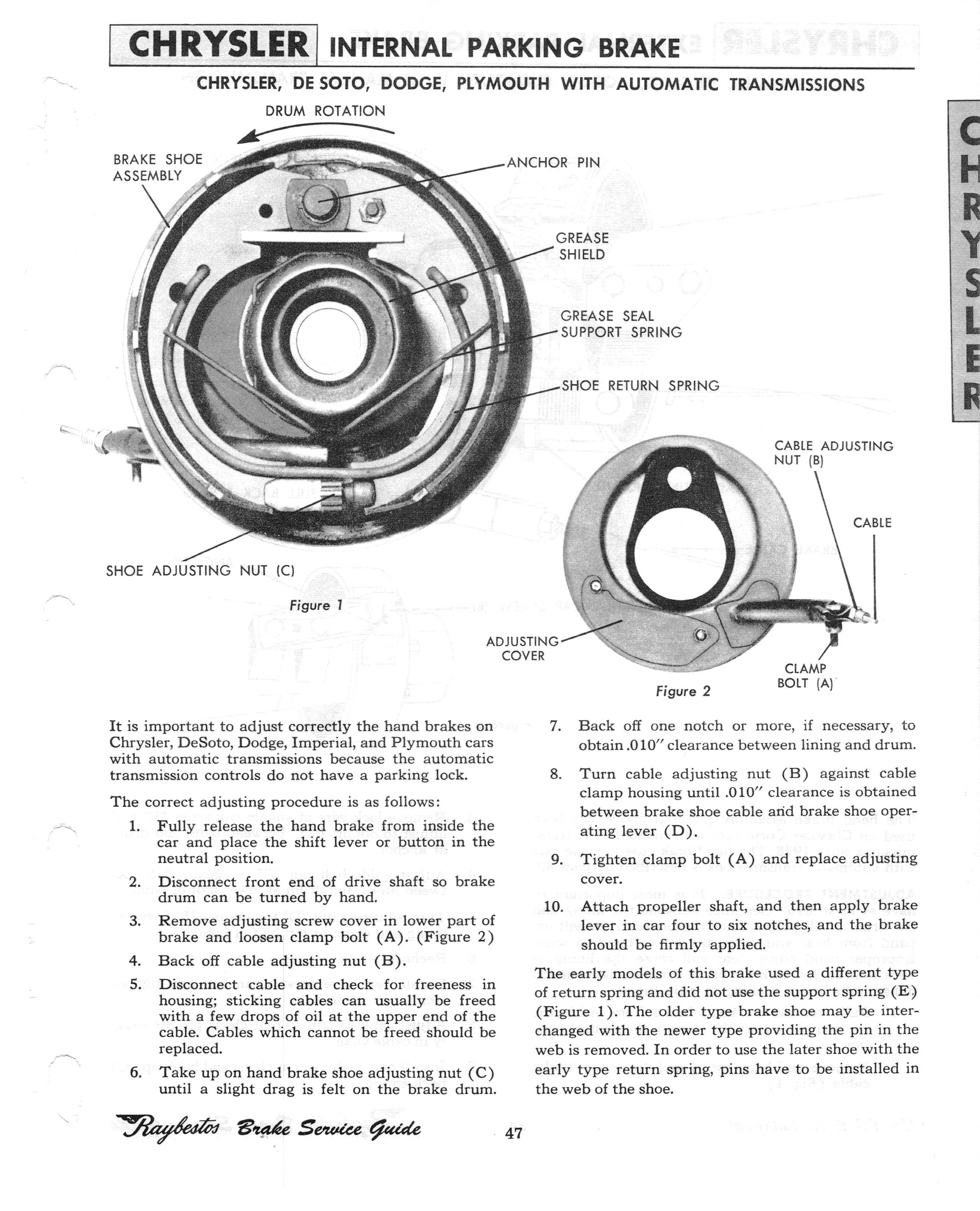 CHRYSLER INTERNAL PARKING BRAKE

CHRYSLER, DE SOTO, DODGE, PLYMOUTH WITH AUTOMATIC TRANSMISSIONS

CHRYSLER

DRUM ROTATION

BRAKE SHOE ASSEMBLY

ANCHOR PIN

GREASE SHIELD

GREASE SEAL SUPPORT SPRING

SHOE RETURN SPRING

SHOE ADJUSTING NUT (C)

Figure 1

CABLE ADJUSTING NUT (B)

CABLE

ADJUSTING COVER

CLAMP BOLT (A)

Figure 2

It is important to adjust correctly the hand brakes on Chrysler, DeSoto, Dodge, Imperial, and Plymouth cars with automatic transmissions because the automatic transmission controls do not have a parking lock.

The correct adjusting procedure is as follows:

1. Fully release the hand brake from inside the car and place the shift lever or button in the neutral position.

2. Disconnect front end of drive shaft so brake drum can be turned by hand.

3. Remove adjusting screw cover in lower part of brake and loosen clamp bolt (A). (Figure 2)

4. Back off cable adjusting nut (B).

5. Disconnect cable and check for freeness in housing; sticking cables can usually be freed with a few drops of oil at the upper end of the cable. Cables which cannot be freed should be replaced.

6. Take up on hand brake shoe adjusting nut (C) until a slight drag is felt on the brake drum.

7. Back off one notch or more, if necessary, to obtain .010″ clearance between lining and drum.

8. Turn cable adjusting nut (B) against cable clamp housing until .010″ clearance is obtained between brake shoe cable and brake shoe operating lever (D).

9. Tighten clamp bolt (A) and replace adjusting cover.

10. Attach propeller shaft, and then apply brake lever in car four to six notches, and the brake should be firmly applied.

The early models of this brake used a different type of return spring and did not use the support spring (E) (Figure 1). The older type brake shoe may be interchanged with the newer type providing the pin in the web is removed. In order to use the later shoe with the early type return spring, pins have to be installed in the web of the shoe.

Raybestos Brake Service Guide

47